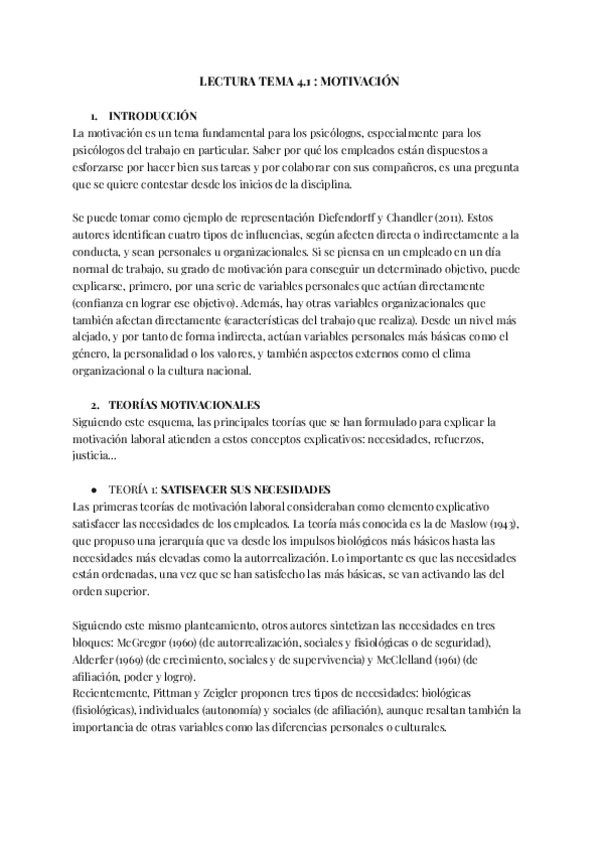 LECTURA TEMA 4.1 : MOTIVACIÓN

1. INTRODUCCIÓN
La motivación es un tema fundamental para los psicólogos, especialmente para los psicólogos del trabajo en particular. Saber por qué los empleados están dispuestos a esforzarse por hacer bien sus tareas y por colaborar con sus compañeros, es una pregunta que se quiere contestar desde los inicios de la disciplina.

Se puede tomar como ejemplo de representación Diefendorff y Chandler (2011). Estos autores identifican cuatro tipos de influencias, según afecten directa o indirectamente a la conducta, y sean personales u organizacionales. Si se piensa en un empleado en un día normal de trabajo, su grado de motivación para conseguir un determinado objetivo, puede explicarse, primero, por una serie de variables personales que actúan directamente (confianza en lograr ese objetivo). Además, hay otras variables organizacionales que también afectan directamente (características del trabajo que realiza). Desde un nivel más alejado, y por tanto de forma indirecta, actúan variables personales más básicas como el género, la personalidad o los valores, y también aspectos externos como el clima organizacional o la cultura nacional.

2. TEORÍAS MOTIVACIONALES
Siguiendo este esquema, las principales teorías que se han formulado para explicar la motivación laboral atienden a estos conceptos explicativos: necesidades, refuerzos, justicia...

● TEORÍA 1: SATISFACER SUS NECESIDADES
Las primeras teorías de motivación laboral consideraban como elemento explicativo satisfacer las necesidades de los empleados. La teoría más conocida es la de Maslow (1943), que propuso una jerarquía que va desde los impulsos biológicos más básicos hasta las necesidades más elevadas como la autorrealización. Lo importante es que las necesidades están ordenadas, una vez que se han satisfecho las más básicas, se van activando las del orden superior.

Siguiendo este mismo planteamiento, otros autores sintetizan las necesidades en tres bloques: McGregor (1960) (de autorrealización, sociales y fisiológicas o de seguridad), Alderfer (1969) (de crecimiento, sociales y de supervivencia) y McClelland (1961) (de afiliación, poder y logro).
Recientemente, Pittman y Zeigler proponen tres tipos de necesidades: biológicas (fisiológicas), individuales (autonomía) y sociales (de afiliación), aunque resaltan también la importancia de otras variables como las diferencias personales o culturales.